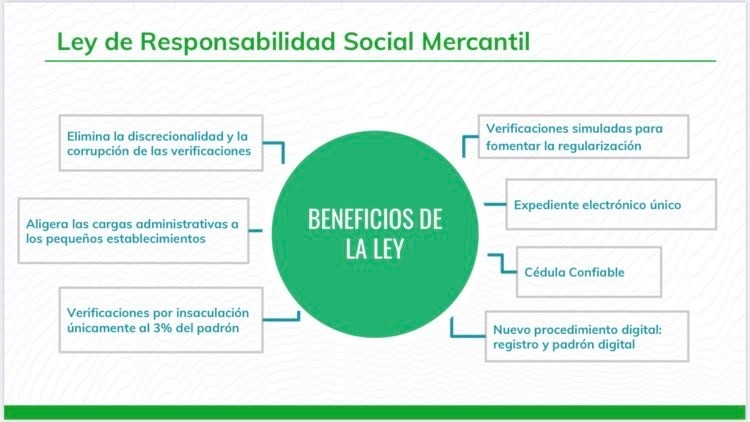 Ley de Responsabilidad Social Mercantil

Elimina la discrecionalidad y la corrupción de las verificaciones

Aligera las cargas administrativas a los pequeños establecimientos

Verificaciones por insaculación únicamente al 3% del padrón

BENEFICIOS DE LA LEY

Verificaciones simuladas para fomentar la regularización

Expediente electrónico único

Cédula Confiable

Nuevo procedimiento digital: registro y padrón digital